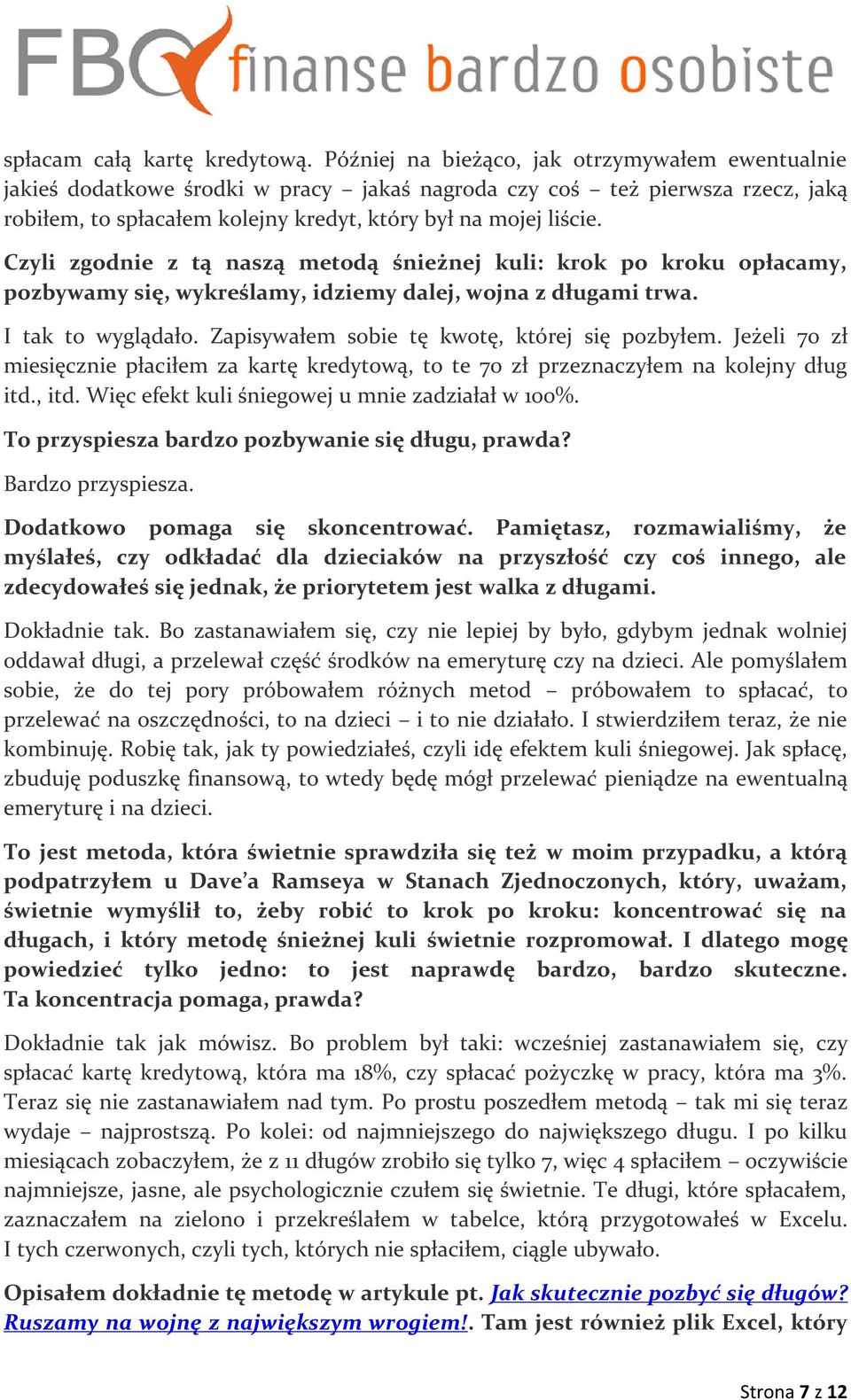 FBO finanse bardzo osobiste

spłacam całą kartę kredytową. Później na bieżąco, jak otrzymywałem ewentualnie jakieś dodatkowe środki w pracy – jakaś nagroda czy coś – też pierwsza rzecz, jaką robiłem, to spłacałem kolejny kredyt, który był na mojej liście.

Czyli zgodnie z tą naszą metodą śnieżnej kuli: krok po kroku opłacamy, pozbywamy się, wykreślamy, idziemy dalej, wojna z długami trwa.

I tak to wyglądało. Zapisywałem sobie tę kwotę, której się pozbyłem. Jeżeli 70 zł miesięcznie płaciłem za kartę kredytową, to te 70 zł przeznaczyłem na kolejny dług itd., itd. Więc efekt kuli śniegowej u mnie zadziałał w 100%.

To przyspiesza bardzo pozbywanie się długu, prawda?

Bardzo przyspiesza.

Dodatkowo pomaga się skoncentrować. Pamiętasz, rozmawialiśmy, że myślałeś, czy odkładać dla dzieciaków na przyszłość czy coś innego, ale zdecydowałeś się jednak, że priorytetem jest walka z długami.

Dokładnie tak. Bo zastanawiałem się, czy nie lepiej by było, gdybym jednak wolniej oddawał długi, a przelewał część środków na emeryturę czy na dzieci. Ale pomyślałem sobie, że do tej pory próbowałem różnych metod – próbowałem to spłacać, to przelewać na oszczędności, to na dzieci – i to nie działało. I stwierdziłem teraz, że nie kombinuję. Robię tak, jak ty powiedziałeś, czyli idę efektem kuli śniegowej. Jak spłacę, zbuduję poduszkę finansową, to wtedy będę mógł przelewać pieniądze na ewentualną emeryturę i na dzieci.

To jest metoda, która świetnie sprawdziła się też w moim przypadku, a którą podpatrzyłem u Dave'a Ramseya w Stanach Zjednoczonych, który, uważam, świetnie wymyślił to, żeby robić to krok po kroku: koncentrować się na długach, i który metodę śnieżnej kuli świetnie rozpromował. I dlatego mogę powiedzieć tylko jedno: to jest naprawdę bardzo, bardzo skuteczne. Ta koncentracja pomaga, prawda?

Dokładnie tak jak mówisz. Bo problem był taki: wcześniej zastanawiałem się, czy spłacać kartę kredytową, która ma 18%, czy spłacać pożyczkę w pracy, która ma 3%. Teraz się nie zastanawiałem nad tym. Po prostu poszedłem metodą – tak mi się teraz wydaje – najprostszą. Po kolei: od najmniejszego do największego długu. I po kilku miesiącach zobaczyłem, że z 11 długów zrobiło się tylko 7, więc 4 spłaciłem – oczywiście najmniejsze, jasne, ale psychologicznie czułem się świetnie. Te długi, które spłacałem, zaznaczałem na zielono i przekreślałem w tabelce, którą przygotowałeś w Excelu. I tych czerwonych, czyli tych, których nie spłaciłem, ciągle ubywało.

Opisałem dokładnie tę metodę w artykule pt. Jak skutecznie pozbyć się długów? Ruszamy na wojnę z największym wrogiem!. Tam jest również plik Excel, który

Strona 7 z 12